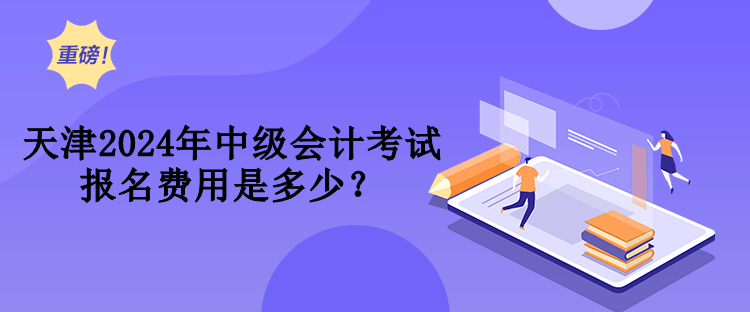 重磅！

天津2024年中级会计考试报名费用是多少？